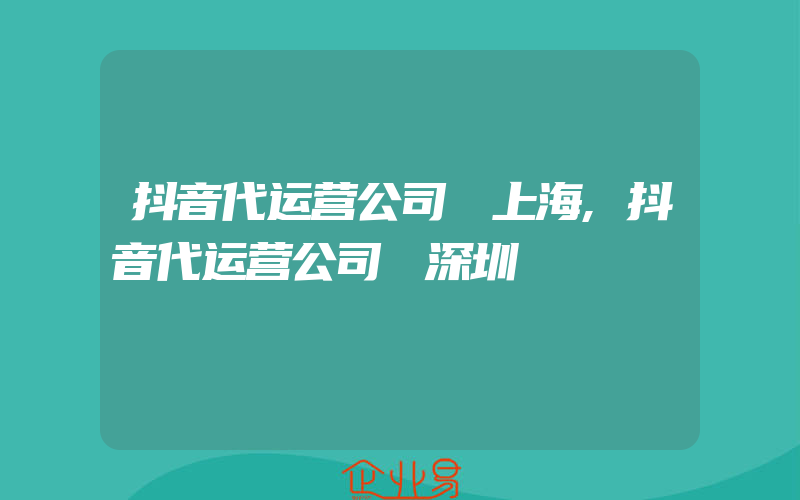 抖音代运营公司 上海,抖音代运营公司 深圳

企业易